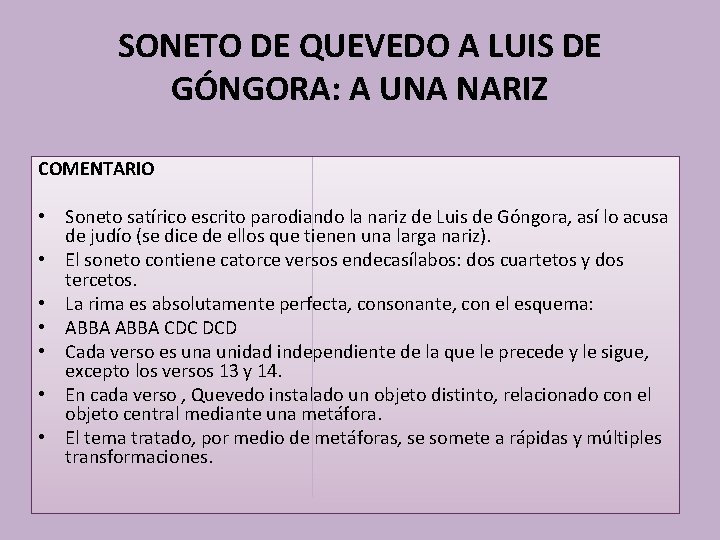 SONETO DE QUEVEDO A LUIS DE GÓNGORA: A UNA NARIZ

COMENTARIO

• Soneto satírico escrito parodiando la nariz de Luis de Góngora, así lo acusa de judío (se dice de ellos que tienen una larga nariz).
• El soneto contiene catorce versos endecasílabos: dos cuartetos y dos tercetos.
• La rima es absolutamente perfecta, consonante, con el esquema:
• ABBA ABBA CDC DCD
• Cada verso es una unidad independiente de la que le precede y le sigue, excepto los versos 13 y 14.
• En cada verso , Quevedo instalado un objeto distinto, relacionado con el objeto central mediante una metáfora.
• El tema tratado, por medio de metáforas, se somete a rápidas y múltiples transformaciones.